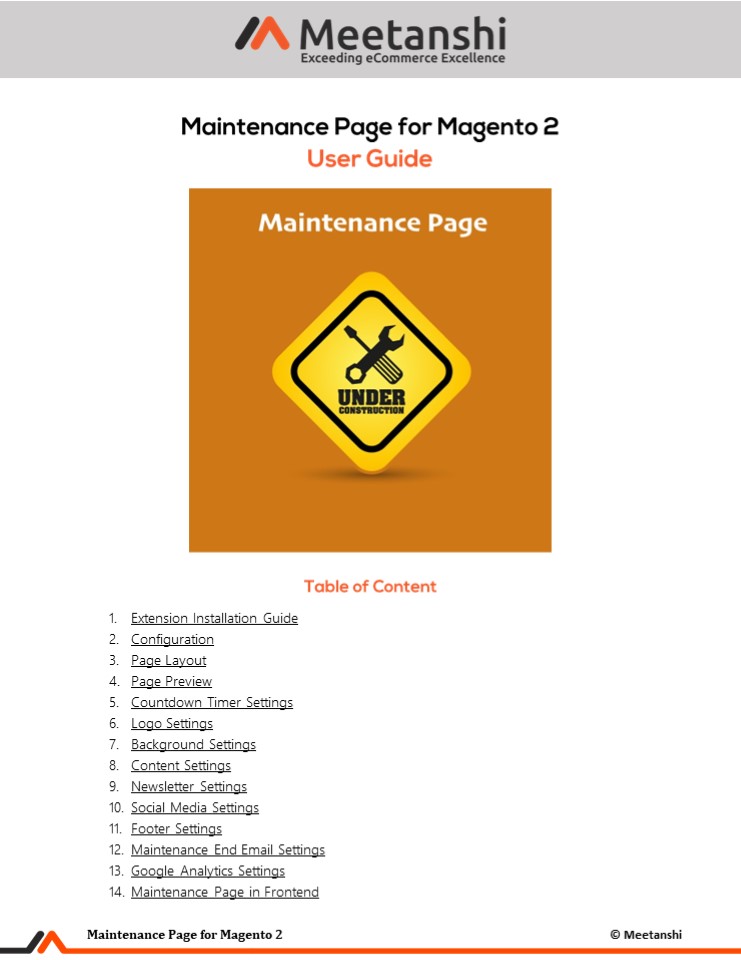 Meetanshi
Exceeding eCommerce Excellence

Maintenance Page for Magento 2
User Guide

Maintenance Page

UNDER
CONSTRUCTION

Table of Content

1. Extension Installation Guide
2. Configuration
3. Page Layout
4. Page Preview
5. Countdown Timer Settings
6. Logo Settings
7. Background Settings
8. Content Settings
9. Newsletter Settings
10. Social Media Settings
11. Footer Settings
12. Maintenance End Email Settings
13. Google Analytics Settings
14. Maintenance Page in Frontend

Maintenance Page for Magento 2

© Meetanshi